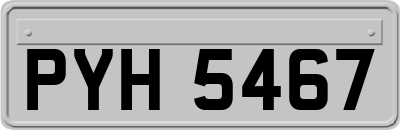 PYH 5467